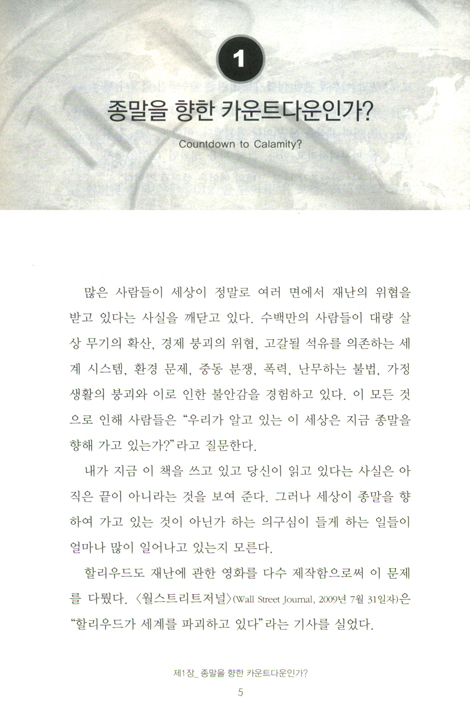 1

종말을 향한 카운트다운인가?

Countdown to Calamity?

많은 사람들이 세상이 정말로 여러 면에서 재난의 위협을 받고 있다는 사실을 깨닫고 있다. 수백만의 사람들이 대량 살상 무기의 확산, 경제 붕괴의 위험, 고갈될 석유를 의존하는 세계 시스템, 환경 문제, 중동 분쟁, 폭력, 난무하는 불법, 가정생활의 붕괴와 이로 인한 불안감을 경험하고 있다. 이 모든 것으로 인해 사람들은 "우리가 알고 있는 이 세상은 지금 종말을 향해 가고 있는가?"라고 질문한다.

내가 지금 이 책을 쓰고 있고 당신이 읽고 있다는 사실은 아직은 끝이 아니라는 것을 보여 준다. 그러나 세상이 종말을 향하여 가고 있는 것이 아닌가 하는 의구심이 들게 하는 일들이 얼마나 많이 일어나고 있는지 모른다.

할리우드도 재난에 관한 영화를 다수 제작함으로써 이 문제를 다뤘다. 〈월스트리트저널〉(Wall Street Journal, 2009년 7월 31일자)은 "할리우드가 세계를 파괴하고 있다"라는 기사를 실었다.

제1장_ 종말을 향한 카운트다운인가?

5